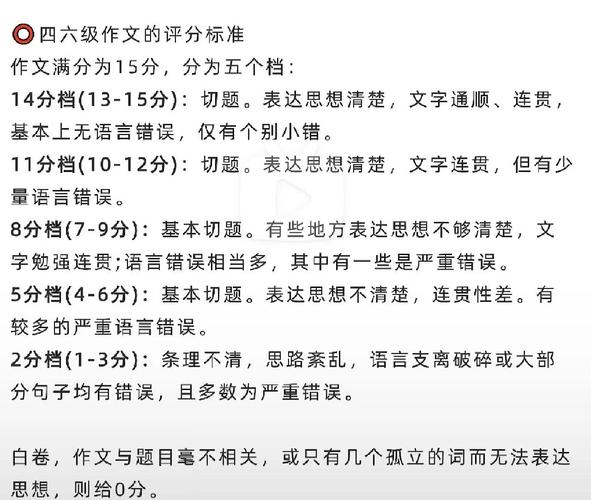 四六级作文的评分标准
作文满分为15分，分为五个档：
14分档(13-15分)：切题。表达思想清楚，文字通顺、连贯，基本上无语言错误，仅有个别小错。
11分档(10-12分)：切题。表达思想清楚，文字连贯，但有少量语言错误。
8分档(7-9分)：基本切题。有些地方表达思想不够清楚，文字勉强连贯;语言错误相当多，其中有一些是严重错误。
5分档(4-6分)：基本切题。表达思想不清楚，连贯性差。有较多的严重语言错误。
2分档(1-3分)：条理不清，思路紊乱，语言支离破碎或大部分句子均有错误，且多数为严重错误。

白卷，作文与题目毫不相关，或只有几个孤立的词而无法表达思想，则给0分。